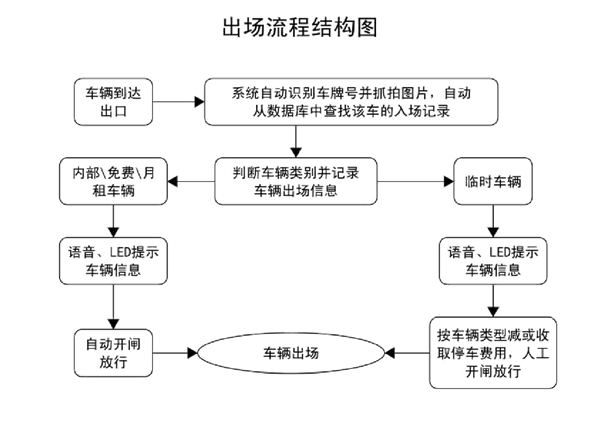 出场流程结构图

车辆到达出口

系统自动识别车牌号并抓拍图片，自动从数据库中查找该车的入场记录

内部\免费\月租车辆

判断车辆类别并记录车辆出场信息

临时车辆

语音、LED提示车辆信息

语音、LED提示车辆信息

自动开闸放行

车辆出场

按车辆类型减或收取停车费用，人工开闸放行